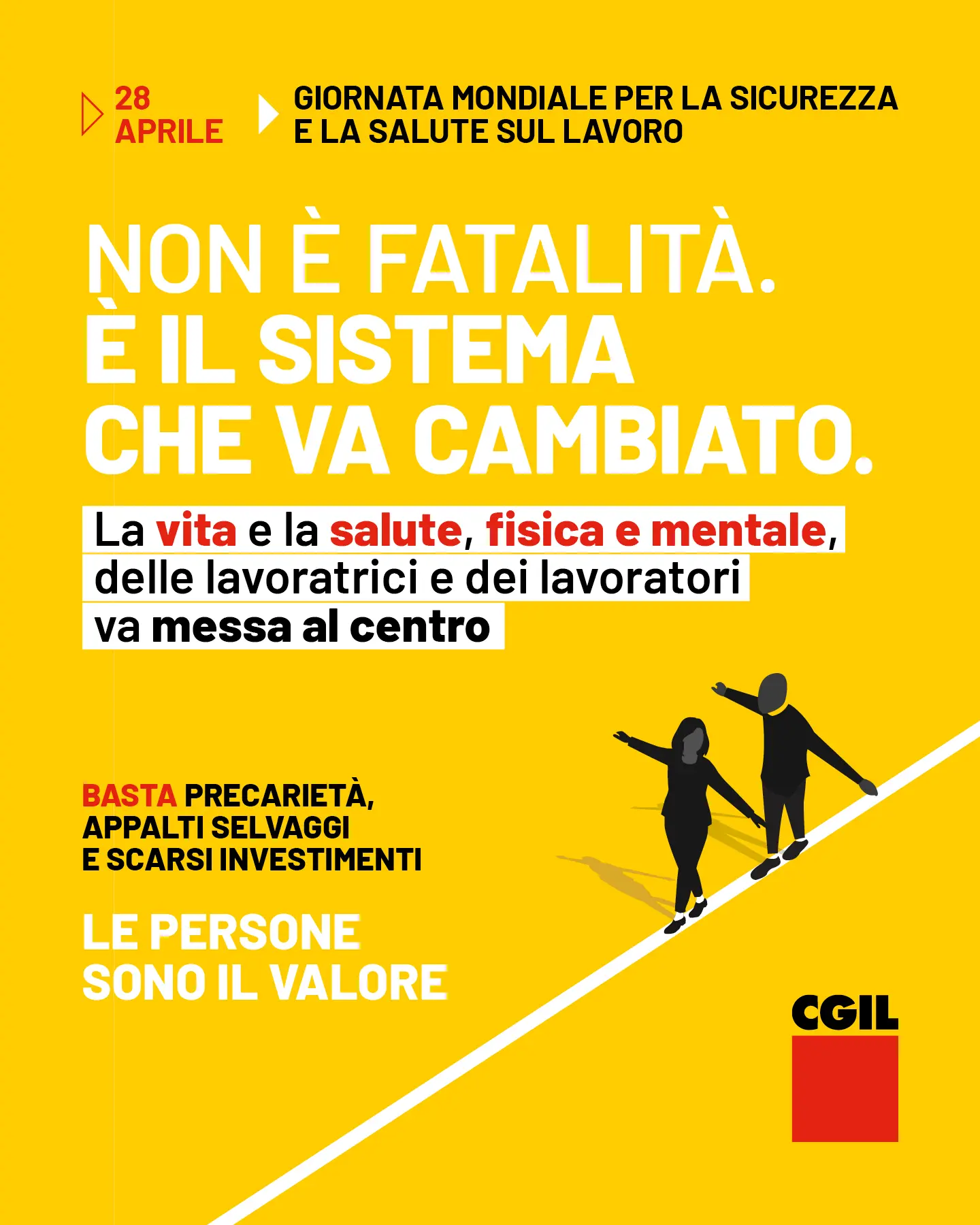 28
APRILE

GIORNATA MONDIALE PER LA SICUREZZA
E LA SALUTE SUL LAVORO

NON È FATALITÀ.
È IL SISTEMA
CHE VA CAMBIATO.

La vita e la salute, fisica e mentale, delle lavoratrici e dei lavoratori va messa al centro

BASTA PRECARIETÀ,
APPALTI SELVAGGI
E SCARSI INVESTIMENTI

LE PERSONE
SONO IL VALORE

CGIL